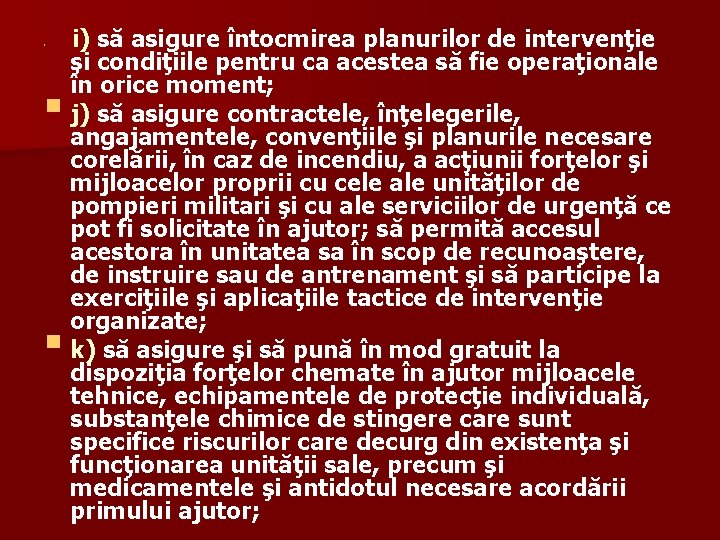 i) să asigure întocmirea planurilor de intervenţie şi condiţiile pentru ca acestea să fie operaţionale în orice moment;

j) să asigure contractele, înţelegerile, angajamentele, convenţiile şi planurile necesare corelării, în caz de incendiu, a acţiunii forţelor şi mijloacelor proprii cu cele ale unităţilor de pompieri militari şi cu ale serviciilor de urgenţă ce pot fi solicitate în ajutor; să permită accesul acestora în unitatea sa în scop de recunoaştere, de instruire sau de antrenament şi să participe la exerciţiile şi aplicaţiile tactice de intervenţie organizate;

k) să asigure şi să pună în mod gratuit la dispoziţia forţelor chemate în ajutor mijloacele tehnice, echipamentele de protecţie individuală, substanţele chimice de stingere care sunt specifice riscurilor care decurg din existenţa şi funcţionarea unităţii sale, precum şi medicamentele şi antidotul necesare acordării primului ajutor;